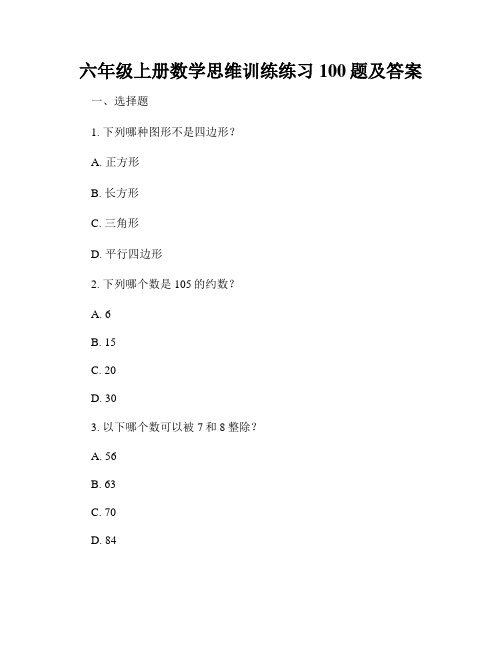 六年级上册数学思维训练练习 100 题及答案

一、选择题

1. 下列哪种图形不是四边形？

A. 正方形

B. 长方形

C. 三角形

D. 平行四边形

2. 下列哪个数是 105 的约数？

A. 6

B. 15

C. 20

D. 30

3. 以下哪个数可以被 7 和 8 整除？

A. 56

B. 63

C. 70

D. 84